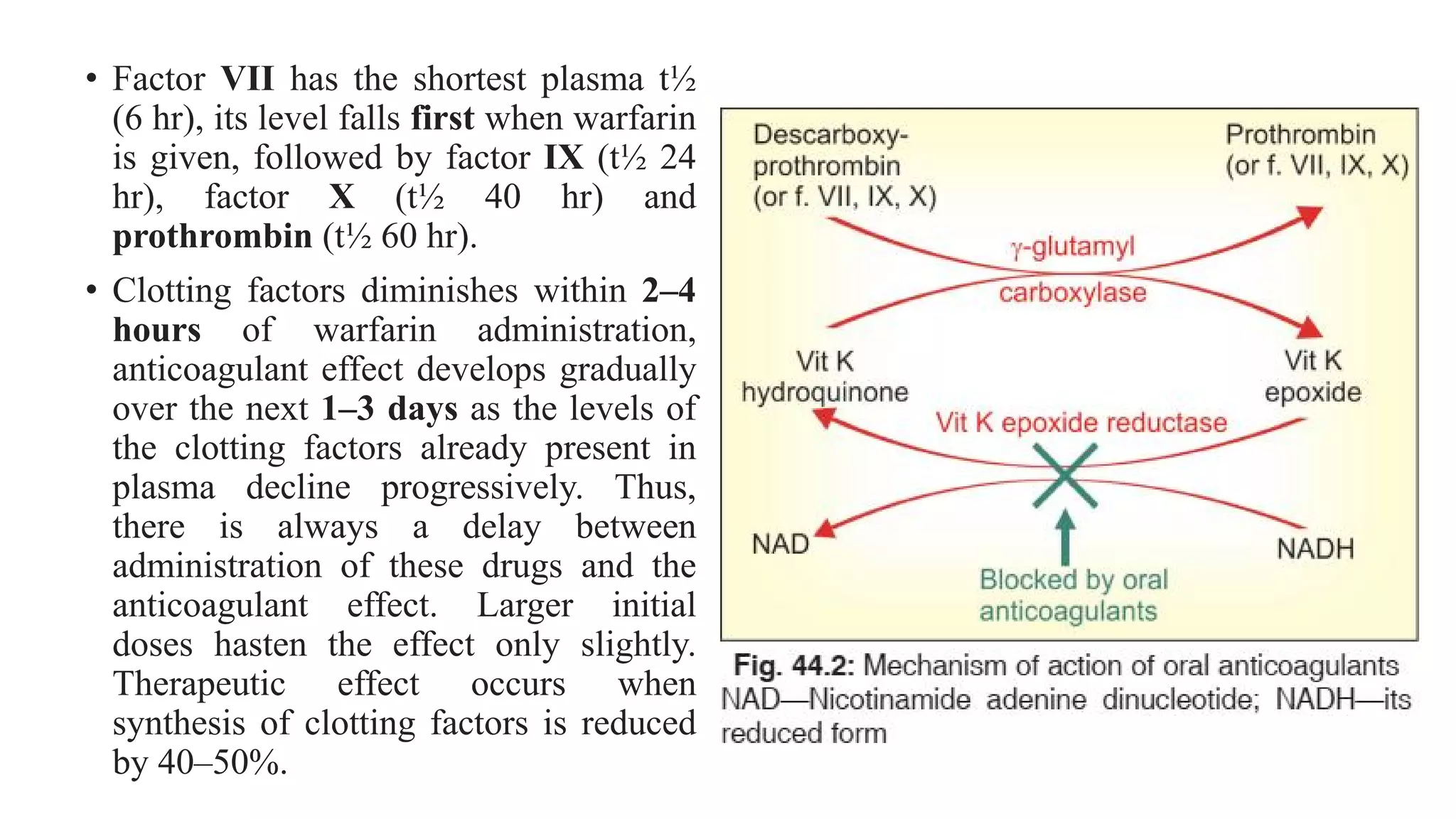 • Factor VII has the shortest plasma t½ (6 hr), its level falls first when warfarin is given, followed by factor IX (t½ 24 hr), factor X (t½ 40 hr) and prothrombin (t½ 60 hr).

• Clotting factors diminishes within 2–4 hours of warfarin administration, anticoagulant effect develops gradually over the next 1–3 days as the levels of the clotting factors already present in plasma decline progressively. Thus, there is always a delay between administration of these drugs and the anticoagulant effect. Larger initial doses hasten the effect only slightly. Therapeutic effect occurs when synthesis of clotting factors is reduced by 40–50%.

Descarboxy-prothrombin (or f. VII, IX, X)

Prothrombin (or f. VII, IX, X)

γ-glutamyl carboxylase

Vit K hydroquinone

Vit K epoxide

Vit K epoxide reductase

NAD

NADH

Blocked by oral anticoagulants

Fig. 44.2: Mechanism of action of oral anticoagulants NAD—Nicotinamide adenine dinucleotide; NADH—its reduced form